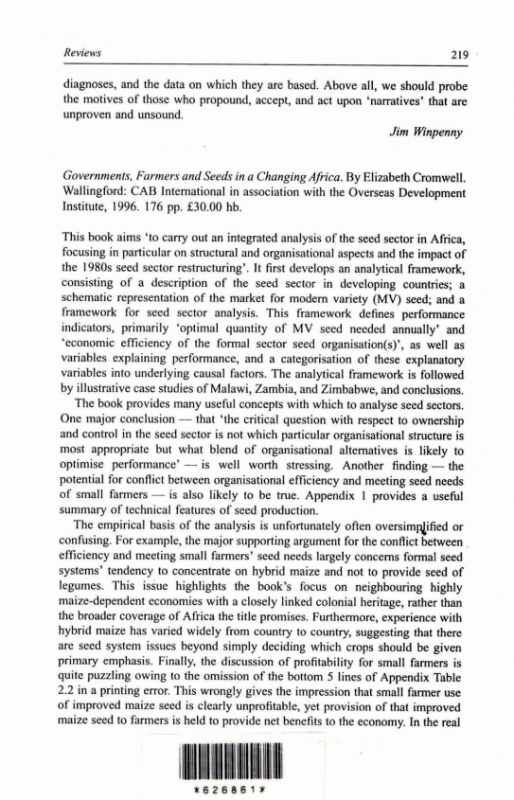 Reviews 219

diagnoses, and the data on which they are based. Above all, we should probe the motives of those who propound, accept, and act upon 'narratives' that are unproven and unsound.

Jim Winpenny

Governments, Farmers and Seeds in a Changing Africa. By Elizabeth Cromwell. Wallingford: CAB International in association with the Overseas Development Institute, 1996. 176 pp. £30.00 hb.

This book aims 'to carry out an integrated analysis of the seed sector in Africa, focusing in particular on structural and organisational aspects and the impact of the 1980s seed sector restructuring'. It first develops an analytical framework, consisting of a description of the seed sector in developing countries; a schematic representation of the market for modern variety (MV) seed; and a framework for seed sector analysis. This framework defines performance indicators, primarily 'optimal quantity of MV seed needed annually' and 'economic efficiency of the formal sector seed organisation(s)', as well as variables explaining performance, and a categorisation of these explanatory variables into underlying causal factors. The analytical framework is followed by illustrative case studies of Malawi, Zambia, and Zimbabwe, and conclusions.

The book provides many useful concepts with which to analyse seed sectors. One major conclusion — that 'the critical question with respect to ownership and control in the seed sector is not which particular organisational structure is most appropriate but what blend of organisational alternatives is likely to optimise performance' — is well worth stressing. Another finding — the potential for conflict between organisational efficiency and meeting seed needs of small farmers — is also likely to be true. Appendix 1 provides a useful summary of technical features of seed production.

The empirical basis of the analysis is unfortunately often oversimplified or confusing. For example, the major supporting argument for the conflict between efficiency and meeting small farmers' seed needs largely concerns formal seed systems' tendency to concentrate on hybrid maize and not to provide seed of legumes. This issue highlights the book's focus on neighbouring highly maize-dependent economies with a closely linked colonial heritage, rather than the broader coverage of Africa the title promises. Furthermore, experience with hybrid maize has varied widely from country to country, suggesting that there are seed system issues beyond simply deciding which crops should be given primary emphasis. Finally, the discussion of profitability for small farmers is quite puzzling owing to the omission of the bottom 5 lines of Appendix Table 2.2 in a printing error. This wrongly gives the impression that small farmer use of improved maize seed is clearly unprofitable, yet provision of that improved maize seed to farmers is held to provide net benefits to the economy. In the real

*626861*